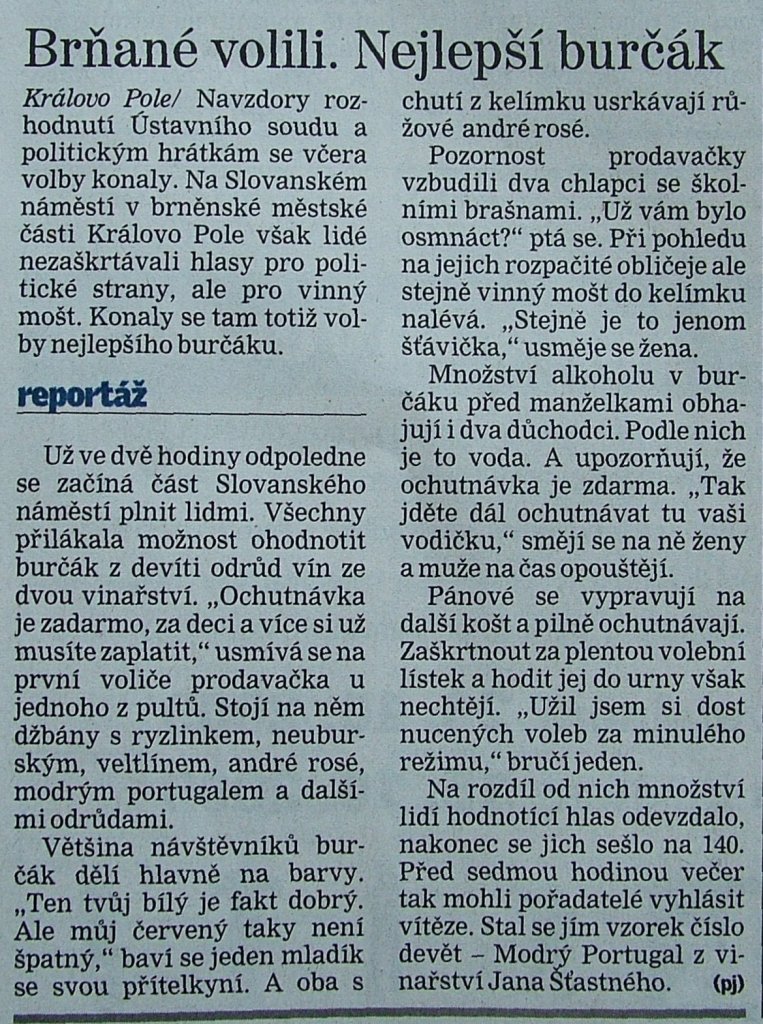 Brňané volili. Nejlepší burčák

Královo Pole/ Navzdory rozhodnutí Ústavního soudu a politickým hrátkám se včera volby konaly. Na Slovanském náměstí v brněnské městské části Královo Pole však lidé nezaškrtávali hlasy pro politické strany, ale pro vinný mošt. Konaly se tam totiž volby nejlepšího burčáku.

reportáž

Už ve dvě hodiny odpoledne se začíná část Slovanského náměstí plnit lidmi. Všechny přilákala možnost ohodnotit burčák z devíti odrůd vín ze dvou vinařství. „Ochutnávka je zadarmo, za deci a více si už musíte zaplatit," usmívá se na první voliče prodavačka u jednoho z pultů. Stojí na něm džbány s ryzlinkem, neuburským, veltlínem, andré rosé, modrým portugalem a dalšími odrůdami.

Většina návštěvníků burčák dělí hlavně na barvy. „Ten tvůj bílý je fakt dobrý. Ale můj červený taky není špatný," baví se jeden mladík se svou přítelkyní. A oba s chutí z kelímku usrkávají růžové andré rosé.

Pozornost prodavačky vzbudili dva chlapci se školními brašnami. „Už vám bylo osmnáct?" ptá se. Při pohledu na jejich rozpačité obličeje ale stejně vinný mošt do kelímku nalévá. „Stejně je to jenom šťávička," usměje se žena.

Množství alkoholu v burčáku před manželkami obhajují i dva důchodci. Podle nich je to voda. A upozorňují, že ochutnávka je zdarma. „Tak jděte dál ochutnávat tu vaši vodičku," smějí se na ně ženy a muže na čas opouštějí.

Pánové se vypravují na další košt a pilně ochutnávají. Zaškrtnout za plentou volební lístek a hodit jej do urny však nechtějí. „Užil jsem si dost nucených voleb za minulého režimu," bručí jeden.

Na rozdíl od nich množství lidí hodnotící hlas odevzdalo, nakonec se jich sešlo na 140. Před sedmou hodinou večer tak mohli pořadatelé vyhlásit vítěze. Stal se jím vzorek číslo devět – Modrý Portugal z vinařství Jana Šťastného. (pj)